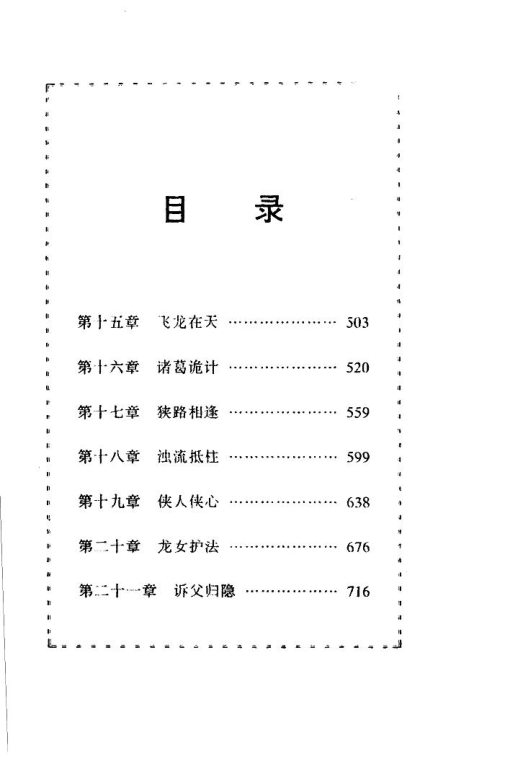 目 录

第十五章 飞龙在天 503

第十六章 诸葛诡计 520

第十七章 狭路相逢 559

第十八章 浊流抵柱 599

第十九章 侠人侠心 638

第二十章 龙女护法 676

第二十一章 诉父归隐 716